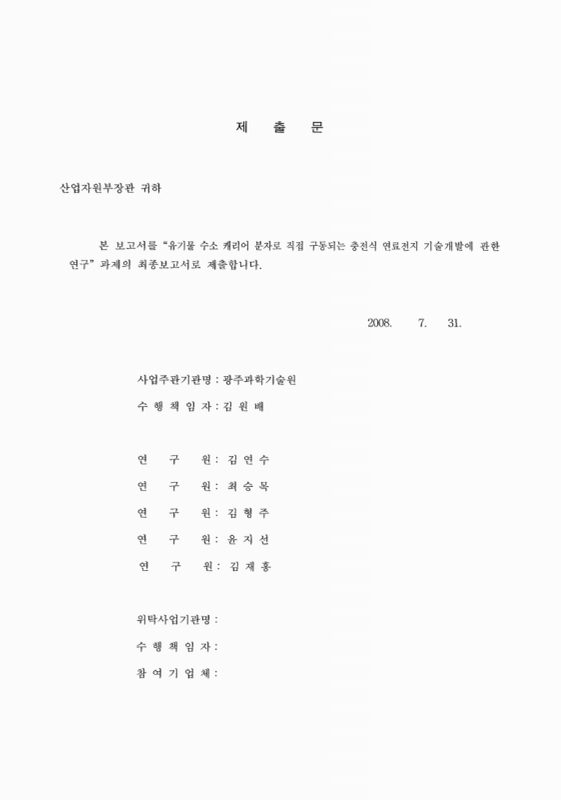 제 출 문

산업자원부장관 귀하

본 보고서를 "유기물 수소 캐리어 분자로 직접 구동되는 충전식 연료전지 기술개발에 관한 연구" 과제의 최종보고서로 제출합니다.

2008. 7. 31.

사업주관기관명 : 광주과학기술원
수 행 책 임 자 : 김 원 배

연 구 원 : 김 연 수
연 구 원 : 최 승 목
연 구 원 : 김 형 주
연 구 원 : 윤 지 선
연 구 원 : 김 재 홍

위탁사업기관명 :
수 행 책 임 자 :
참 여 기 업 체 :